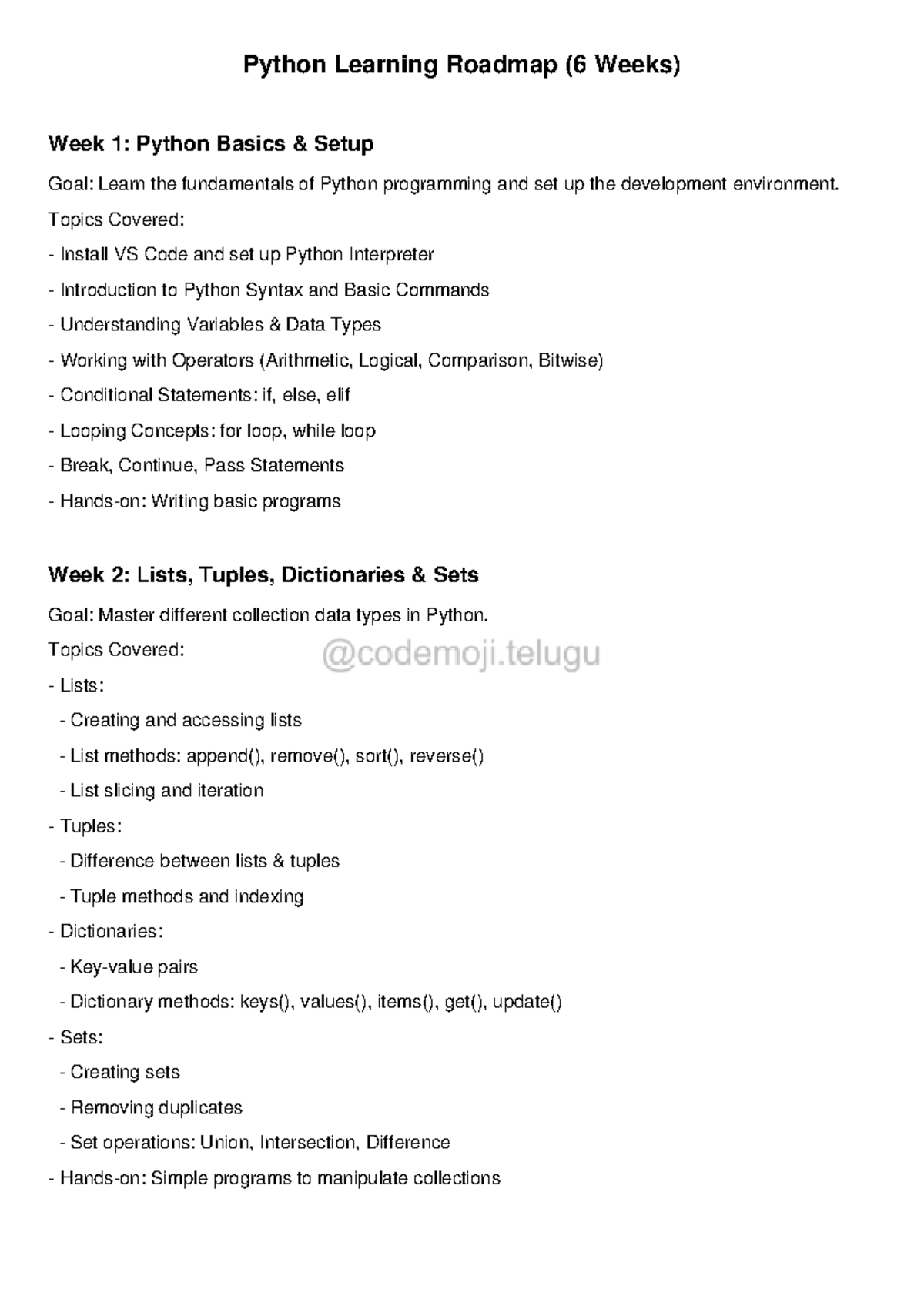 Python Learning Roadmap (6 Weeks)

Week 1: Python Basics & Setup

Goal: Learn the fundamentals of Python programming and set up the development environment.

Topics Covered:

- Install VS Code and set up Python Interpreter
- Introduction to Python Syntax and Basic Commands
- Understanding Variables & Data Types
- Working with Operators (Arithmetic, Logical, Comparison, Bitwise)
- Conditional Statements: if, else, elif
- Looping Concepts: for loop, while loop
- Break, Continue, Pass Statements
- Hands-on: Writing basic programs

Week 2: Lists, Tuples, Dictionaries & Sets

Goal: Master different collection data types in Python.

Topics Covered:

@codemoji.telugu

- Lists:
  - Creating and accessing lists
  - List methods: append(), remove(), sort(), reverse()
  - List slicing and iteration
- Tuples:
  - Difference between lists & tuples
  - Tuple methods and indexing
- Dictionaries:
  - Key-value pairs
  - Dictionary methods: keys(), values(), items(), get(), update()
- Sets:
  - Creating sets
  - Removing duplicates
  - Set operations: Union, Intersection, Difference
- Hands-on: Simple programs to manipulate collections